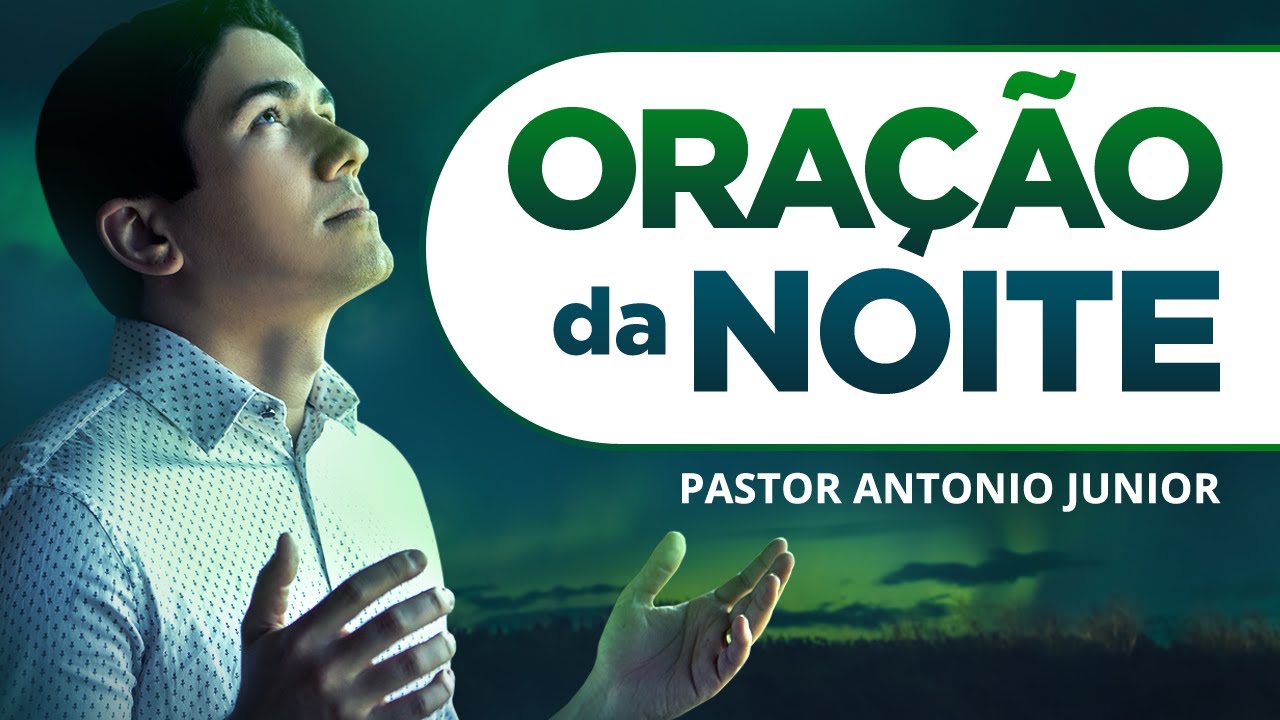 ORAÇÃO da NOITE

PASTOR ANTONIO JUNIOR